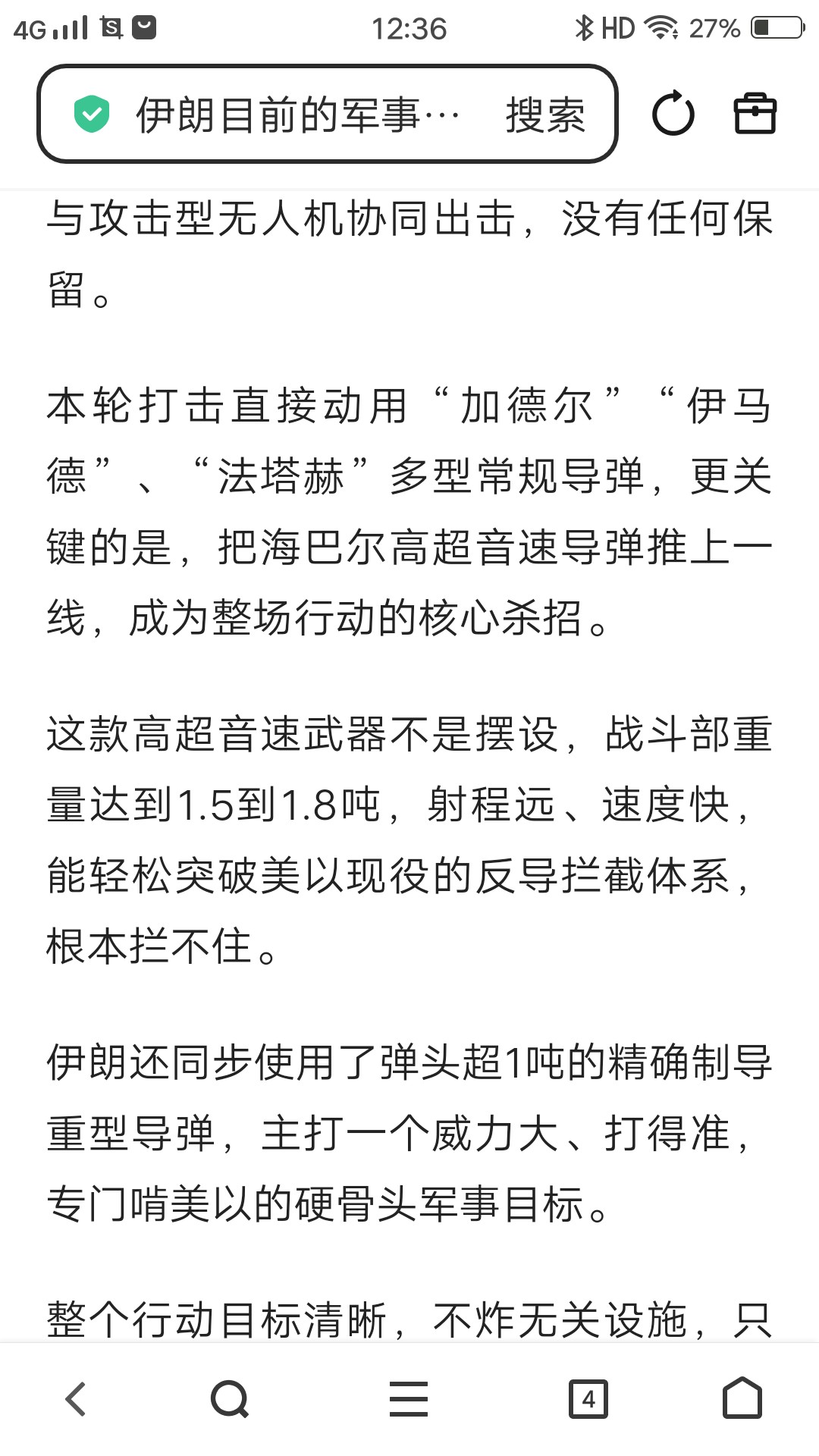 4G 12:36 HD 27%

伊朗目前的军事… 搜索

与攻击型无人机协同出击，没有任何保留。

本轮打击直接动用“加德尔”“伊马德”、“法塔赫”多型常规导弹，更关键的是，把海巴尔高超音速导弹推上一线，成为整场行动的核心杀招。

这款高超音速武器不是摆设，战斗部重量达到1.5到1.8吨，射程远、速度快，能轻松突破美以现役的反导拦截体系，根本拦不住。

伊朗还同步使用了弹头超1吨的精确制导重型导弹，主打一个威力大、打得准，专门啃美以的硬骨头军事目标。

整个行动目标清晰，不炸无关设施，只

4